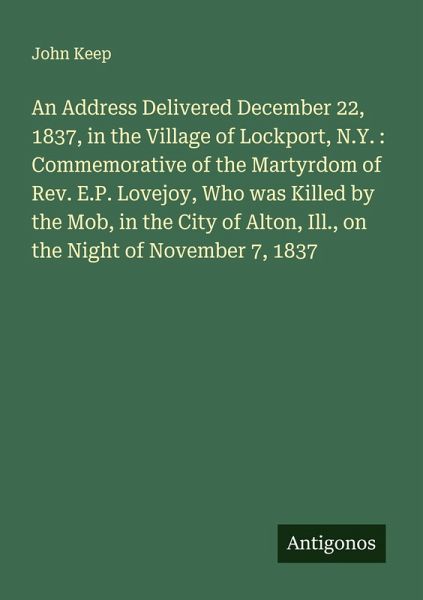 John Keep

An Address Delivered December 22, 1837, in the Village of Lockport, N.Y. : Commemorative of the Martyrdom of Rev. E.P. Lovejoy, Who was Killed by the Mob, in the City of Alton, Ill., on the Night of November 7, 1837

Antigonos